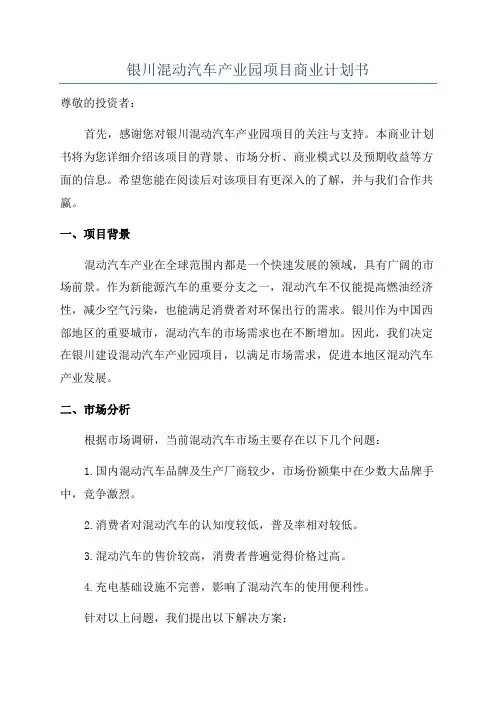 银川混动汽车产业园项目商业计划书

尊敬的投资者：

首先，感谢您对银川混动汽车产业园项目的关注与支持。本商业计划书将为您详细介绍该项目的背景、市场分析、商业模式以及预期收益等方面的信息。希望您能在阅读后对该项目有更深入的了解，并与我们合作共赢。

一、项目背景

混动汽车产业在全球范围内都是一个快速发展的领域，具有广阔的市场前景。作为新能源汽车的重要分支之一，混动汽车不仅能提高燃油经济性，减少空气污染，也能满足消费者对环保出行的需求。银川作为中国西部地区的重要城市，混动汽车的市场需求也在不断增加。因此，我们决定在银川建设混动汽车产业园项目，以满足市场需求，促进本地区混动汽车产业发展。

二、市场分析

根据市场调研，当前混动汽车市场主要存在以下几个问题：

1.国内混动汽车品牌及生产厂商较少，市场份额集中在少数大品牌手中，竞争激烈。

2.消费者对混动汽车的认知度较低，普及率相对较低。

3.混动汽车的售价较高，消费者普遍觉得价格过高。

4.充电基础设施不完善，影响了混动汽车的使用便利性。

针对以上问题，我们提出以下解决方案：